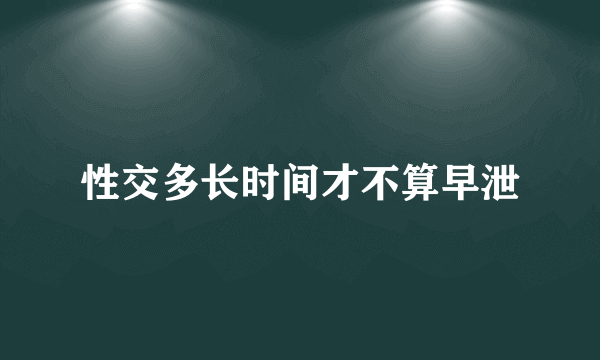 性交多长时间才不算早泄